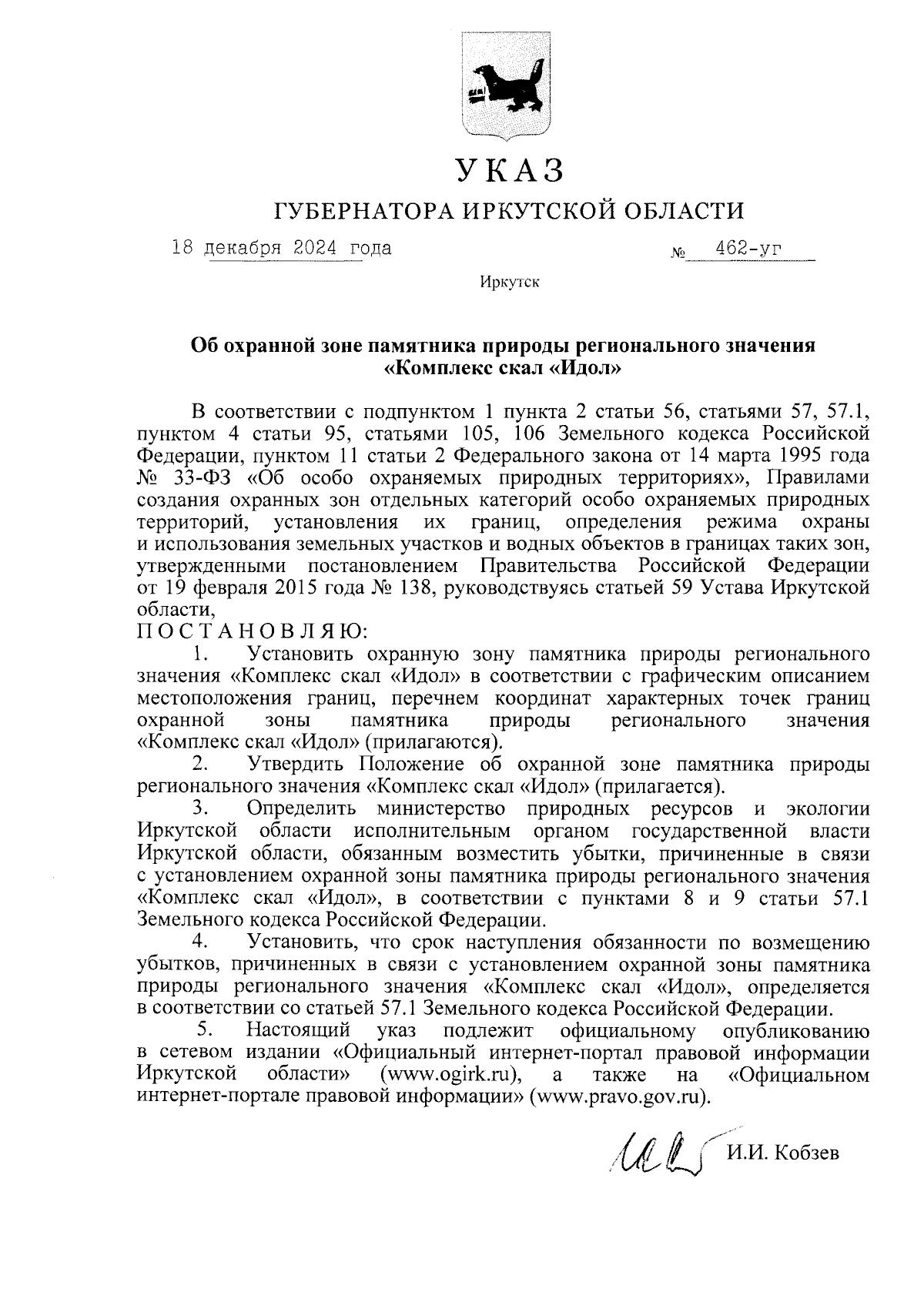 УКАЗ

ГУБЕРНАТОРА ИРКУТСКОЙ ОБЛАСТИ

18 декабря 2024 года № 462-уг

Иркутск

Об охранной зоне памятника природы регионального значения «Комплекс скал «Идол»

В соответствии с подпунктом 1 пункта 2 статьи 56, статьями 57, 57.1, пунктом 4 статьи 95, статьями 105, 106 Земельного кодекса Российской Федерации, пунктом 11 статьи 2 Федерального закона от 14 марта 1995 года № 33-ФЗ «Об особо охраняемых природных территориях», Правилами создания охранных зон отдельных категорий особо охраняемых природных территорий, установления их границ, определения режима охраны и использования земельных участков и водных объектов в границах таких зон, утвержденными постановлением Правительства Российской Федерации от 19 февраля 2015 года № 138, руководствуясь статьей 59 Устава Иркутской области,

П О С Т А Н О В Л Я Ю:

1. Установить охранную зону памятника природы регионального значения «Комплекс скал «Идол» в соответствии с графическим описанием местоположения границ, перечнем координат характерных точек границ охранной зоны памятника природы регионального значения «Комплекс скал «Идол» (прилагаются).

2. Утвердить Положение об охранной зоне памятника природы регионального значения «Комплекс скал «Идол» (прилагается).

3. Определить министерство природных ресурсов и экологии Иркутской области исполнительным органом государственной власти Иркутской области, обязанным возместить убытки, причиненные в связи с установлением охранной зоны памятника природы регионального значения «Комплекс скал «Идол», в соответствии с пунктами 8 и 9 статьи 57.1 Земельного кодекса Российской Федерации.

4. Установить, что срок наступления обязанности по возмещению убытков, причиненных в связи с установлением охранной зоны памятника природы регионального значения «Комплекс скал «Идол», определяется в соответствии со статьей 57.1 Земельного кодекса Российской Федерации.

5. Настоящий указ подлежит официальному опубликованию в сетевом издании «Официальный интернет-портал правовой информации Иркутской области» (www.ogirk.ru), а также на «Официальном интернет-портале правовой информации» (www.pravo.gov.ru).

И.И. Кобзев